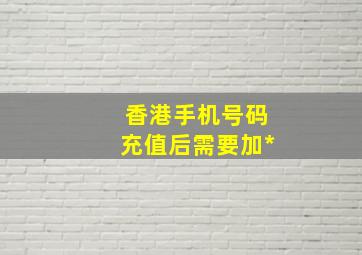 香港手机号码
充值后需要加*